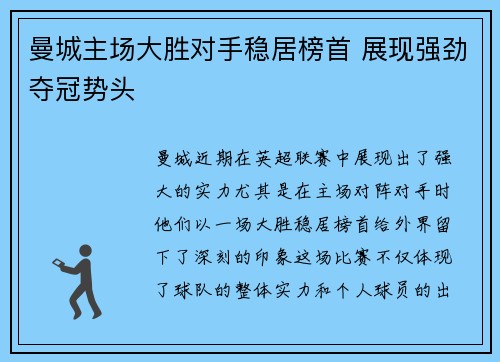 曼城主场大胜对手稳居榜首 展现强劲夺冠势头

曼城近期在英超联赛中展现出了强大的实力尤其是在主场对阵对手时他们以一场大胜稳居榜首给外界留下了深刻的印象这场比赛不仅体现了球队的整体实力和个人球员的出